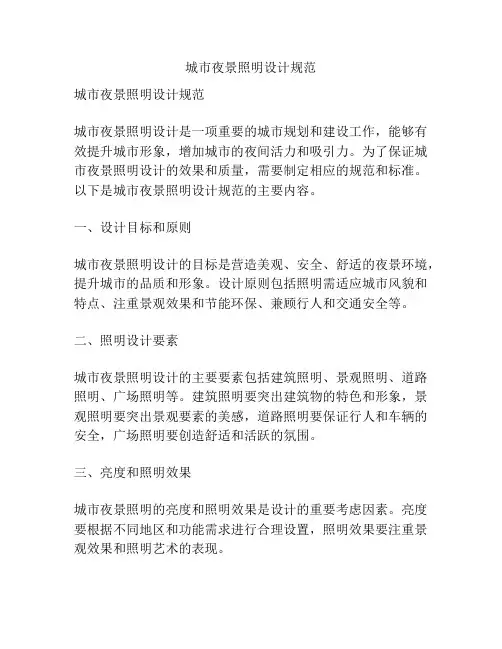 城市夜景照明设计规范

城市夜景照明设计规范

城市夜景照明设计是一项重要的城市规划和建设工作，能够有效提升城市形象，增加城市的夜间活力和吸引力。为了保证城市夜景照明设计的效果和质量，需要制定相应的规范和标准。以下是城市夜景照明设计规范的主要内容。

一、设计目标和原则

城市夜景照明设计的目标是营造美观、安全、舒适的夜景环境，提升城市的品质和形象。设计原则包括照明需适应城市风貌和特点、注重景观效果和节能环保、兼顾行人和交通安全等。

二、照明设计要素

城市夜景照明设计的主要要素包括建筑照明、景观照明、道路照明、广场照明等。建筑照明要突出建筑物的特色和形象，景观照明要突出景观要素的美感，道路照明要保证行人和车辆的安全，广场照明要创造舒适和活跃的氛围。

三、亮度和照明效果

城市夜景照明的亮度和照明效果是设计的重要考虑因素。亮度要根据不同地区和功能需求进行合理设置，照明效果要注重景观效果和照明艺术的表现。